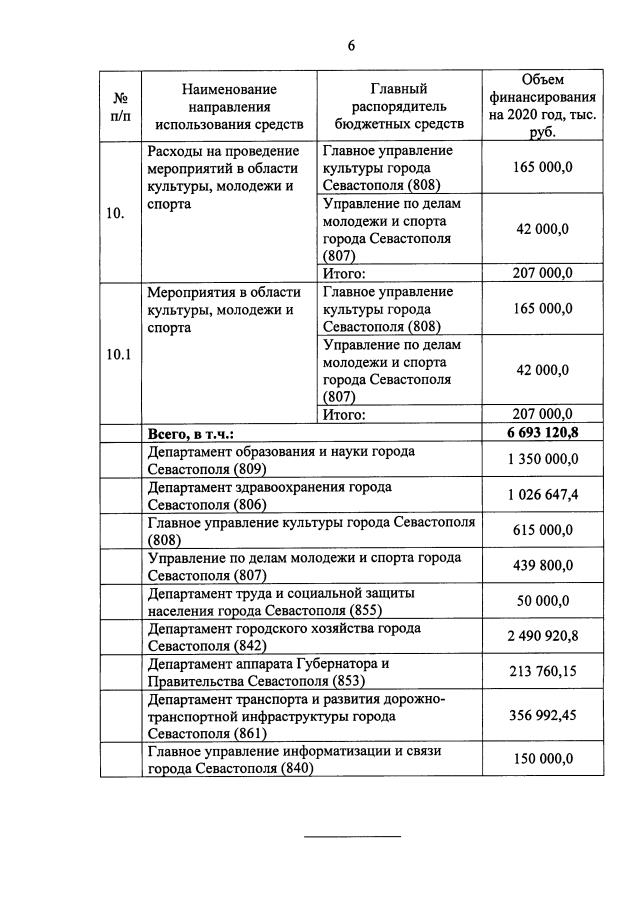 6

| № п/п | Наименование направления использования средств | Главный распорядитель бюджетных средств | Объем финансирования на 2020 год, тыс. руб. |
|---|---|---|---|
| 10. | Расходы на проведение мероприятий в области культуры, молодежи и спорта | Главное управление культуры города Севастополя (808) | 165 000,0 |
| | | Управление по делам молодежи и спорта города Севастополя (807) | 42 000,0 |
| | | Итого: | 207 000,0 |
| 10.1 | Мероприятия в области культуры, молодежи и спорта | Главное управление культуры города Севастополя (808) | 165 000,0 |
| | | Управление по делам молодежи и спорта города Севастополя (807) | 42 000,0 |
| | | Итого: | 207 000,0 |
| | **Всего, в т.ч.:** | | **6 693 120,8** |
| | Департамент образования и науки города Севастополя (809) | | 1 350 000,0 |
| | Департамент здравоохранения города Севастополя (806) | | 1 026 647,4 |
| | Главное управление культуры города Севастополя (808) | | 615 000,0 |
| | Управление по делам молодежи и спорта города Севастополя (807) | | 439 800,0 |
| | Департамент труда и социальной защиты населения города Севастополя (855) | | 50 000,0 |
| | Департамент городского хозяйства города Севастополя (842) | | 2 490 920,8 |
| | Департамент аппарата Губернатора и Правительства Севастополя (853) | | 213 760,15 |
| | Департамент транспорта и развития дорожно-транспортной инфраструктуры города Севастополя (861) | | 356 992,45 |
| | Главное управление информатизации и связи города Севастополя (840) | | 150 000,0 |